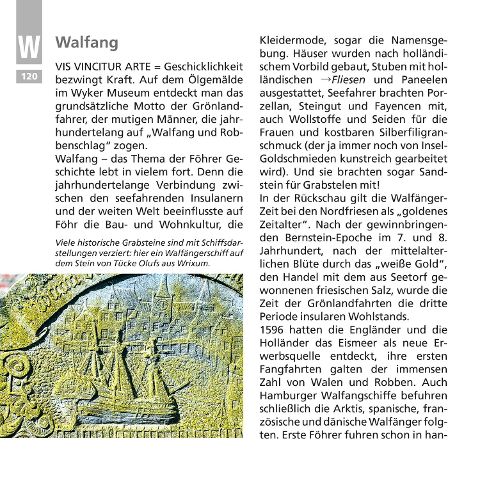 W

120

Walfang

VIS VINCITUR ARTE = Geschicklichkeit bezwingt Kraft. Auf dem Ölgemälde im Wyker Museum entdeckt man das grundsätzliche Motto der Grönlandfahrer, der mutigen Männer, die jahrhundertelang auf „Walfang und Robbenschlag" zogen.

Walfang – das Thema der Föhrer Geschichte lebt in vielem fort. Denn die jahrhundertelange Verbindung zwischen den seefahrenden Insulanern und der weiten Welt beeinflusste auf Föhr die Bau- und Wohnkultur, die

Viele historische Grabsteine sind mit Schiffsdarstellungen verziert: hier ein Walfängerschiff auf dem Stein von Tücke Olufs aus Wrixum.

Kleidermode, sogar die Namensgebung. Häuser wurden nach holländischem Vorbild gebaut, Stuben mit holländischen →Fliesen und Paneelen ausgestattet, Seefahrer brachten Porzellan, Steingut und Fayencen mit, auch Wollstoffe und Seiden für die Frauen und kostbaren Silberfiligranschmuck (der ja immer noch von Insel-Goldschmieden kunstreich gearbeitet wird). Und sie brachten sogar Sandstein für Grabstelen mit!

In der Rückschau gilt die Walfänger-Zeit bei den Nordfriesen als „goldenes Zeitalter". Nach der gewinnbringenden Bernstein-Epoche im 7. und 8. Jahrhundert, nach der mittelalterlichen Blüte durch das „weiße Gold", den Handel mit dem aus Seetorf gewonnenen friesischen Salz, wurde die Zeit der Grönlandfahrten die dritte Periode insularen Wohlstands.

1596 hatten die Engländer und die Holländer das Eismeer als neue Erwerbsquelle entdeckt, ihre ersten Fangfahrten galten der immensen Zahl von Walen und Robben. Auch Hamburger Walfangschiffe befuhren schließlich die Arktis, spanische, französische und dänische Walfänger folgten. Erste Föhrer fuhren schon in han-